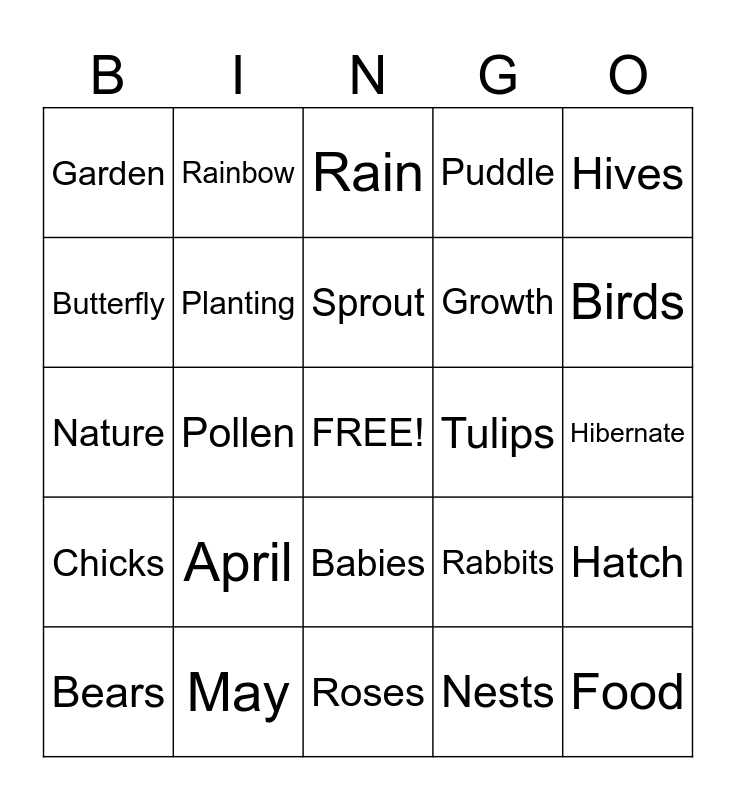 | B | I | N | G | O |
|---|---|---|---|---|
| Garden | Rainbow | Rain | Puddle | Hives |
| Butterfly | Planting | Sprout | Growth | Birds |
| Nature | Pollen | FREE! | Tulips | Hibernate |
| Chicks | April | Babies | Rabbits | Hatch |
| Bears | May | Roses | Nests | Food |